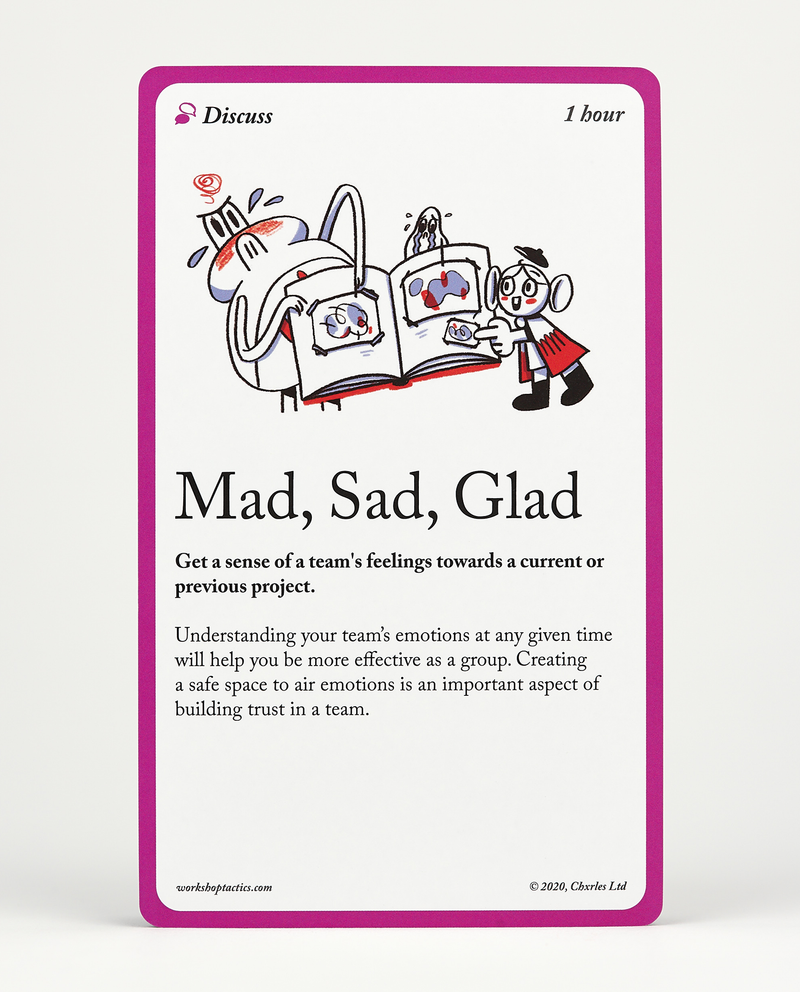 Discuss

1 hour

Mad, Sad, Glad

Get a sense of a team's feelings towards a current or previous project.

Understanding your team's emotions at any given time will help you be more effective as a group. Creating a safe space to air emotions is an important aspect of building trust in a team.

workshoptactics.com

© 2020, Chxrles Ltd